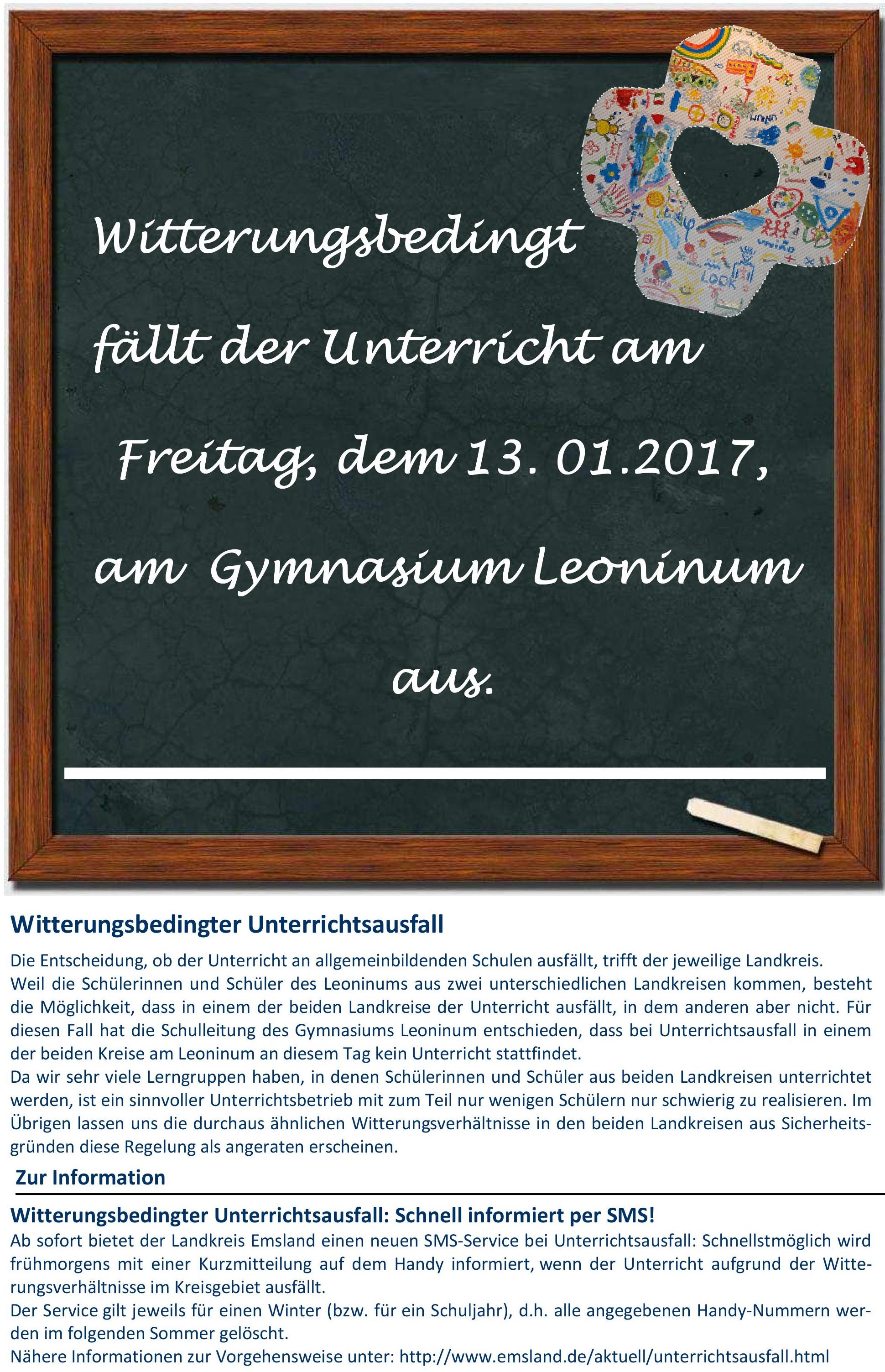 Witterungsbedingt

fällt der Unterricht am

Freitag, dem 13. 01.2017,

am Gymnasium Leoninum

aus.

Witterungsbedingter Unterrichtsausfall

Die Entscheidung, ob der Unterricht an allgemeinbildenden Schulen ausfällt, trifft der jeweilige Landkreis.
Weil die Schülerinnen und Schüler des Leoninums aus zwei unterschiedlichen Landkreisen kommen, besteht die Möglichkeit, dass in einem der beiden Landkreise der Unterricht ausfällt, in dem anderen aber nicht. Für diesen Fall hat die Schulleitung des Gymnasiums Leoninum entschieden, dass bei Unterrichtsausfall in einem der beiden Kreise am Leoninum an diesem Tag kein Unterricht stattfindet.
Da wir sehr viele Lerngruppen haben, in denen Schülerinnen und Schüler aus beiden Landkreisen unterrichtet werden, ist ein sinnvoller Unterrichtsbetrieb mit zum Teil nur wenigen Schülern nur schwierig zu realisieren. Im Übrigen lassen uns die durchaus ähnlichen Witterungsverhältnisse in den beiden Landkreisen aus Sicherheitsgründen diese Regelung als angeraten erscheinen.

Zur Information

Witterungsbedingter Unterrichtsausfall: Schnell informiert per SMS!
Ab sofort bietet der Landkreis Emsland einen neuen SMS-Service bei Unterrichtsausfall: Schnellstmöglich wird frühmorgens mit einer Kurzmitteilung auf dem Handy informiert, wenn der Unterricht aufgrund der Witterungsverhältnisse im Kreisgebiet ausfällt.
Der Service gilt jeweils für einen Winter (bzw. für ein Schuljahr), d.h. alle angegebenen Handy-Nummern werden im folgenden Sommer gelöscht.
Nähere Informationen zur Vorgehensweise unter: http://www.emsland.de/aktuell/unterrichtsausfall.html